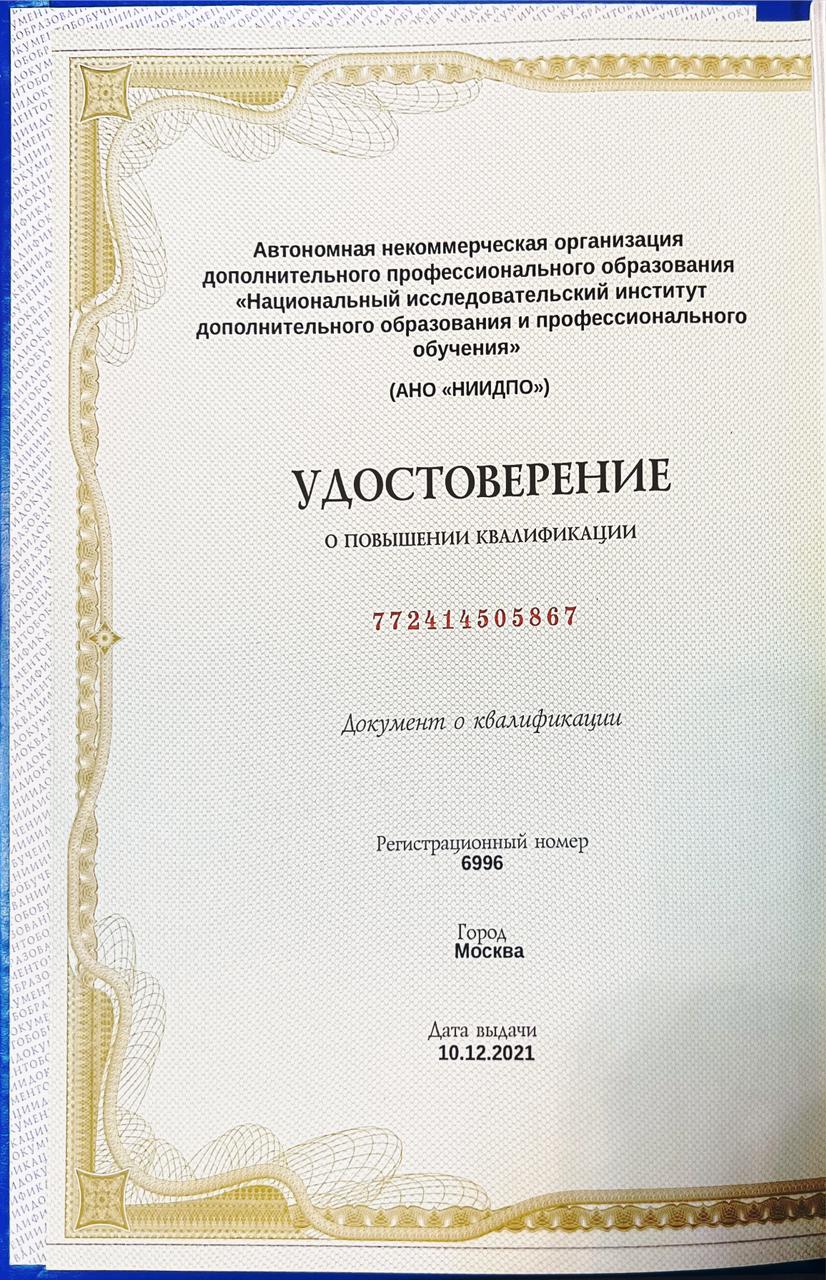 Автономная некоммерческая организация дополнительного профессионального образования «Национальный исследовательский институт дополнительного образования и профессионального обучения»

(АНО «НИИДПО»)

УДОСТОВЕРЕНИЕ

О ПОВЫШЕНИИ КВАЛИФИКАЦИИ

772414505867

Документ о квалификации

Регистрационный номер
6996

Город
Москва

Дата выдачи
10.12.2021